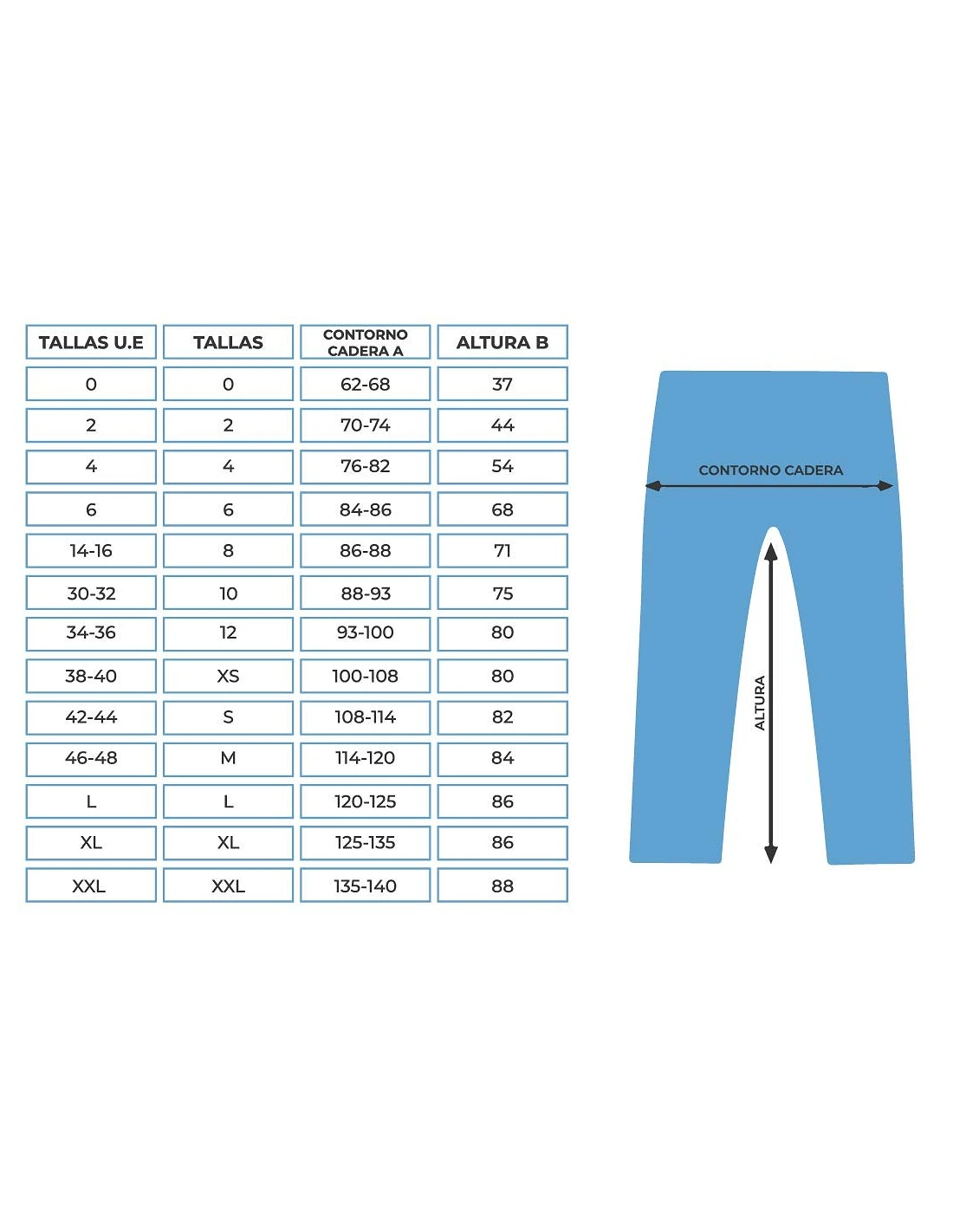 | TALLAS U.E | TALLAS | CONTORNO CADERA A | ALTURA B |
|---|---|---|---|
| 0 | 0 | 62-68 | 37 |
| 2 | 2 | 70-74 | 44 |
| 4 | 4 | 76-82 | 54 |
| 6 | 6 | 84-86 | 68 |
| 14-16 | 8 | 86-88 | 71 |
| 30-32 | 10 | 88-93 | 75 |
| 34-36 | 12 | 93-100 | 80 |
| 38-40 | XS | 100-108 | 80 |
| 42-44 | S | 108-114 | 82 |
| 46-48 | M | 114-120 | 84 |
| L | L | 120-125 | 86 |
| XL | XL | 125-135 | 86 |
| XXL | XXL | 135-140 | 88 |

CONTORNO CADERA

ALTURA